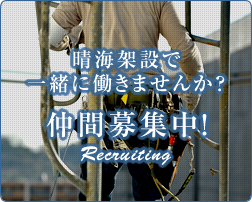 晴海架設で
一緒に働きませんか？
仲間募集中！
Recruiting